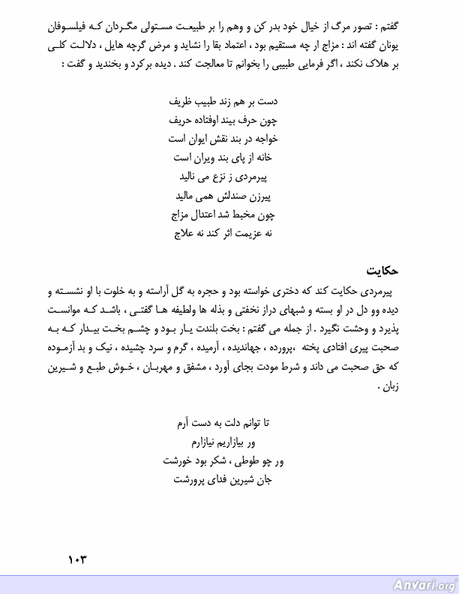 گفتم : تصور مرگ از خیال خود بدر کن و وهم را بر طبیعت مستولی مگردان که فیلسوفان یونان گفته اند : مزاج ار چه مستقیم بود ، اعتماد بقا را نشاید و مرض گرچه هایل ، دلالت کلی بر هلاک نکند ، اگر فرمایی طبیبی را بخوانم تا معالجت کند . دیده برکرد و بخندید و گفت :

دست بر هم زند طبیب ظریف
چون حرف بیند اوفتاده حریف
خواجه در بند نقش ایوان است
خانه از پای بند ویران است
پیرمردی ز نزع می نالید
پیرزن صندلش همی مالید
چون مخبط شد اعتدال مزاج
نه عزیمت اثر کند نه علاج

حکایت

پیرمردی حکایت کند که دختری خواسته بود و حجره به گل آراسته و به خلوت با او نشسته و دیده وو دل در او بسته و شبهای دراز نخفتی و بذله ها ولطیفه ها گفتی ، باشد که موانست پذیرد و وحشت نگیرد . از جمله می گفتم : بخت بلندت یار بود و چشم بخت بیدار که به صحبت پیری افتادی پخته ،پرورده ، جهاندیده ، آرمیده ، گرم و سرد چشیده ، نیک و بد آزموده که حق صحبت می داند و شرط مودت بجای آورد ، مشفق و مهربان ، خوش طبع و شیرین زبان .

تا توانم دلت به دست آرم
ور بیازاریم نیازارم
ور چو طوطی ، شکر بود خورشت
جان شیرین فدای پرورشت

۱۰۳

Anvari.org